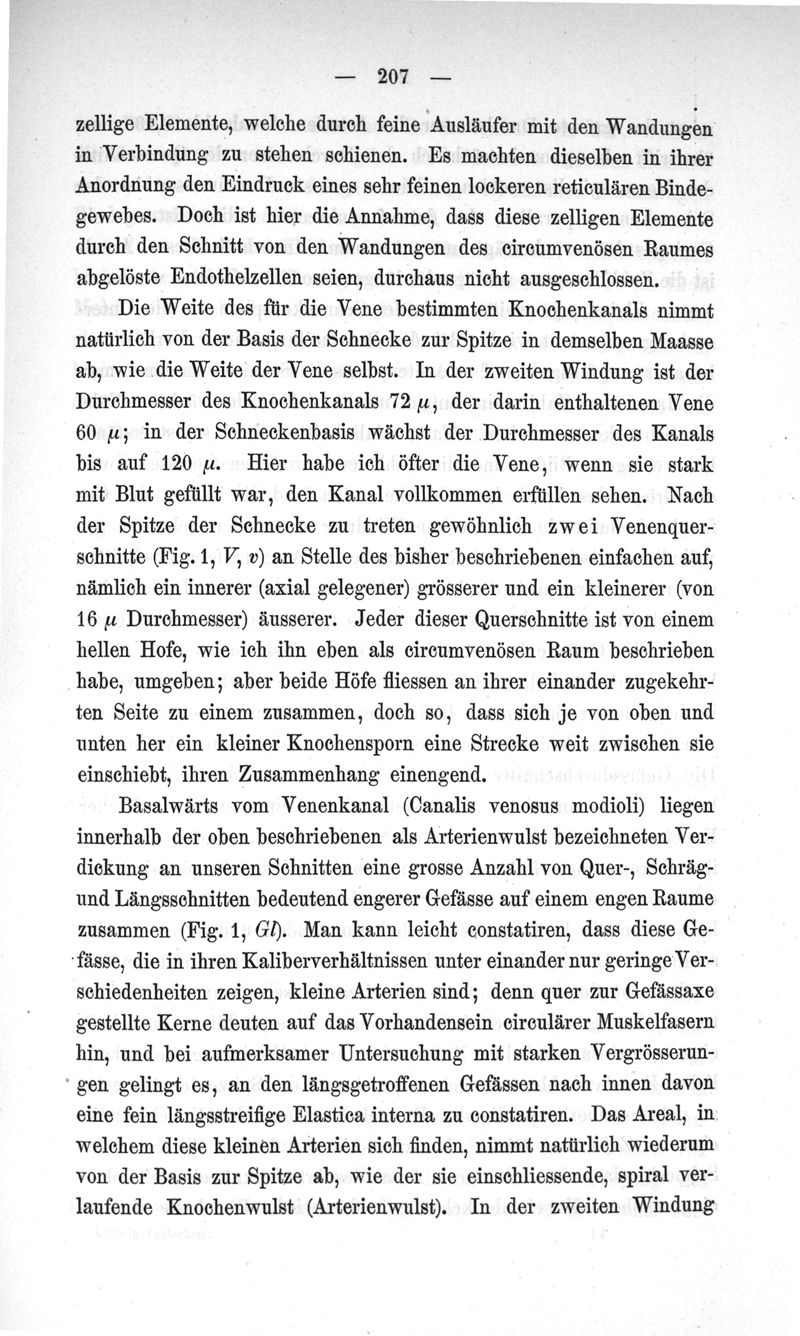 — 207 —

zellige Elemente, welche durch feine Ausläufer mit den Wandungen in Verbindung zu stehen schienen. Es machten dieselben in ihrer Anordnung den Eindruck eines sehr feinen lockeren reticulären Bindegewebes. Doch ist hier die Annahme, dass diese zelligen Elemente durch den Schnitt von den Wandungen des circumvenösen Raumes abgelöste Endothelzellen seien, durchaus nicht ausgeschlossen.

Die Weite des für die Vene bestimmten Knochenkanals nimmt natürlich von der Basis der Schnecke zur Spitze in demselben Maasse ab, wie die Weite der Vene selbst. In der zweiten Windung ist der Durchmesser des Knochenkanals 72 $\mu$, der darin enthaltenen Vene 60 $\mu$; in der Schneckenbasis wächst der Durchmesser des Kanals bis auf 120 $\mu$. Hier habe ich öfter die Vene, wenn sie stark mit Blut gefüllt war, den Kanal vollkommen erfüllen sehen. Nach der Spitze der Schnecke zu treten gewöhnlich zwei Venenquerschnitte (Fig. 1, $V$, $v$) an Stelle des bisher beschriebenen einfachen auf, nämlich ein innerer (axial gelegener) grösserer und ein kleinerer (von 16 $\mu$ Durchmesser) äusserer. Jeder dieser Querschnitte ist von einem hellen Hofe, wie ich ihn eben als circumvenösen Raum beschrieben habe, umgeben; aber beide Höfe fliessen an ihrer einander zugekehrten Seite zu einem zusammen, doch so, dass sich je von oben und unten her ein kleiner Knochensporn eine Strecke weit zwischen sie einschiebt, ihren Zusammenhang einengend.

Basalwärts vom Venenkanal (Canalis venosus modioli) liegen innerhalb der oben beschriebenen als Arterienwulst bezeichneten Verdickung an unseren Schnitten eine grosse Anzahl von Quer-, Schräg- und Längsschnitten bedeutend engerer Gefässe auf einem engen Raume zusammen (Fig. 1, $Gl$). Man kann leicht constatiren, dass diese Gefässe, die in ihren Kaliberverhältnissen unter einander nur geringe Verschiedenheiten zeigen, kleine Arterien sind; denn quer zur Gefässaxe gestellte Kerne deuten auf das Vorhandensein circulärer Muskelfasern hin, und bei aufmerksamer Untersuchung mit starken Vergrösserungen gelingt es, an den längsgetroffenen Gefässen nach innen davon eine fein längsstreifige Elastica interna zu constatiren. Das Areal, in welchem diese kleinen Arterien sich finden, nimmt natürlich wiederum von der Basis zur Spitze ab, wie der sie einschliessende, spiral verlaufende Knochenwulst (Arterienwulst). In der zweiten Windung